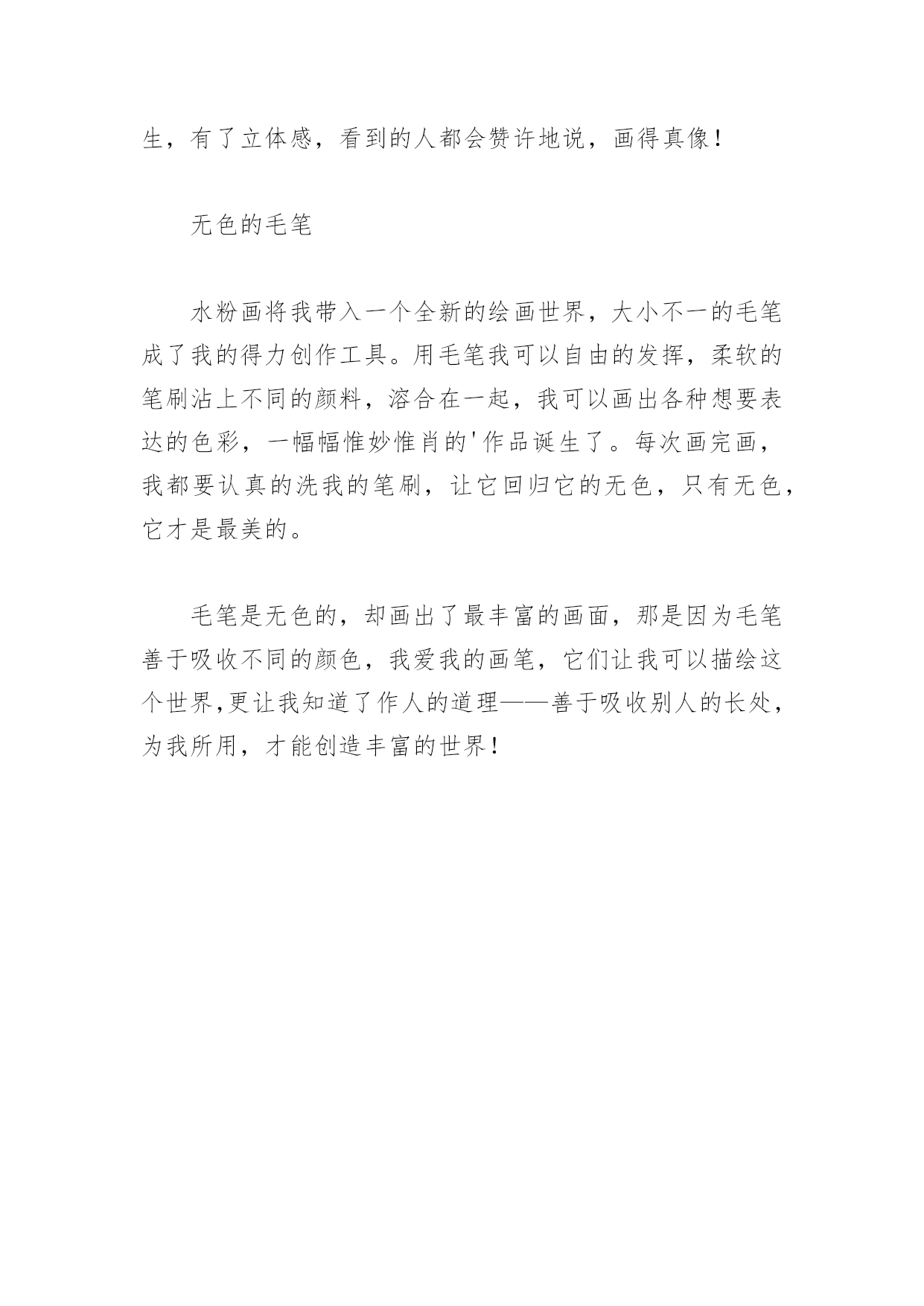 生，有了立体感，看到的人都会赞许地说，画得真像！

无色的毛笔

水粉画将我带入一个全新的绘画世界，大小不一的毛笔成了我的得力创作工具。用毛笔我可以自由的发挥，柔软的笔刷沾上不同的颜料，溶合在一起，我可以画出各种想要表达的色彩，一幅幅惟妙惟肖的'作品诞生了。每次画完画，我都要认真的洗我的笔刷，让它回归它的无色，只有无色，它才是最美的。

毛笔是无色的，却画出了最丰富的画面，那是因为毛笔善于吸收不同的颜色，我爱我的画笔，它们让我可以描绘这个世界,更让我知道了作人的道理——善于吸收别人的长处，为我所用，才能创造丰富的世界！